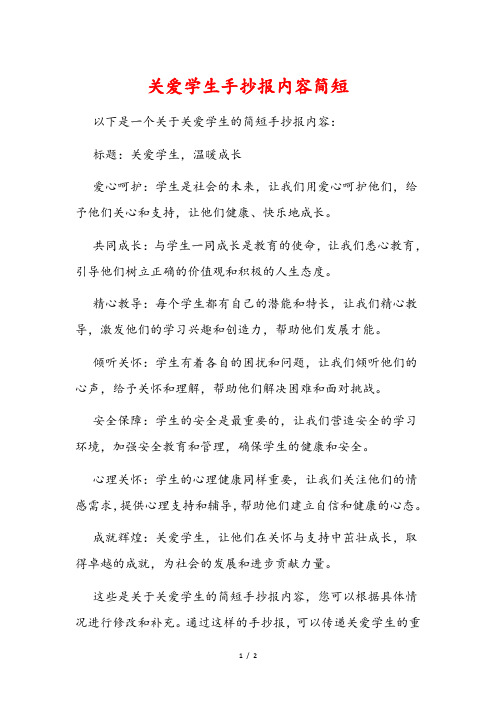 关爱学生手抄报内容简短

以下是一个关于关爱学生的简短手抄报内容：

标题：关爱学生，温暖成长

爱心呵护：学生是社会的未来，让我们用爱心呵护他们，给予他们关心和支持，让他们健康、快乐地成长。

共同成长：与学生一同成长是教育的使命，让我们悉心教育，引导他们树立正确的价值观和积极的人生态度。

精心教导：每个学生都有自己的潜能和特长，让我们精心教导，激发他们的学习兴趣和创造力，帮助他们发展才能。

倾听关怀：学生有着各自的困扰和问题，让我们倾听他们的心声，给予关怀和理解，帮助他们解决困难和面对挑战。

安全保障：学生的安全是最重要的，让我们营造安全的学习环境，加强安全教育和管理，确保学生的健康和安全。

心理关怀：学生的心理健康同样重要，让我们关注他们的情感需求，提供心理支持和辅导，帮助他们建立自信和健康的心态。

成就辉煌：关爱学生，让他们在关怀与支持中茁壮成长，取得卓越的成就，为社会的发展和进步贡献力量。

这些是关于关爱学生的简短手抄报内容，您可以根据具体情况进行修改和补充。通过这样的手抄报，可以传递关爱学生的重

1 / 2